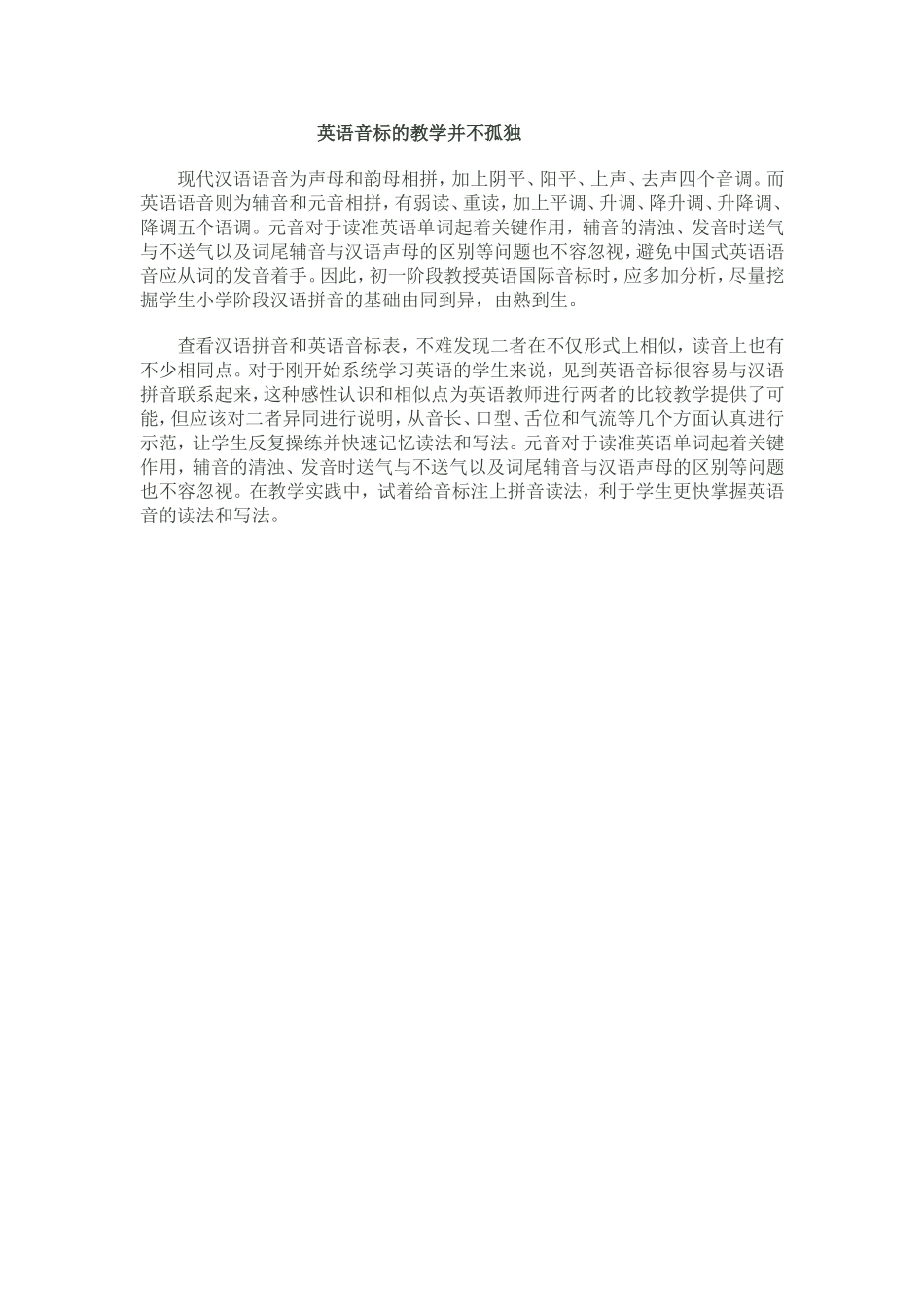 英语音标的教学并不孤独

现代汉语语音为声母和韵母相拼，加上阴平、阳平、上声、去声四个音调。而英语语音则为辅音和元音相拼，有弱读、重读，加上平调、升调、降升调、升降调、降调五个语调。元音对于读准英语单词起着关键作用，辅音的清浊、发音时送气与不送气以及词尾辅音与汉语声母的区别等问题也不容忽视，避免中国式英语语音应从词的发音着手。因此，初一阶段教授英语国际音标时，应多加分析，尽量挖掘学生小学阶段汉语拼音的基础由同到异，由熟到生。

查看汉语拼音和英语音标表，不难发现二者在不仅形式上相似，读音上也有不少相同点。对于刚开始系统学习英语的学生来说，见到英语音标很容易与汉语拼音联系起来，这种感性认识和相似点为英语教师进行两者的比较教学提供了可能，但应该对二者异同进行说明，从音长、口型、舌位和气流等几个方面认真进行示范，让学生反复操练并快速记忆读法和写法。元音对于读准英语单词起着关键作用，辅音的清浊、发音时送气与不送气以及词尾辅音与汉语声母的区别等问题也不容忽视。在教学实践中，试着给音标注上拼音读法，利于学生更快掌握英语音的读法和写法。